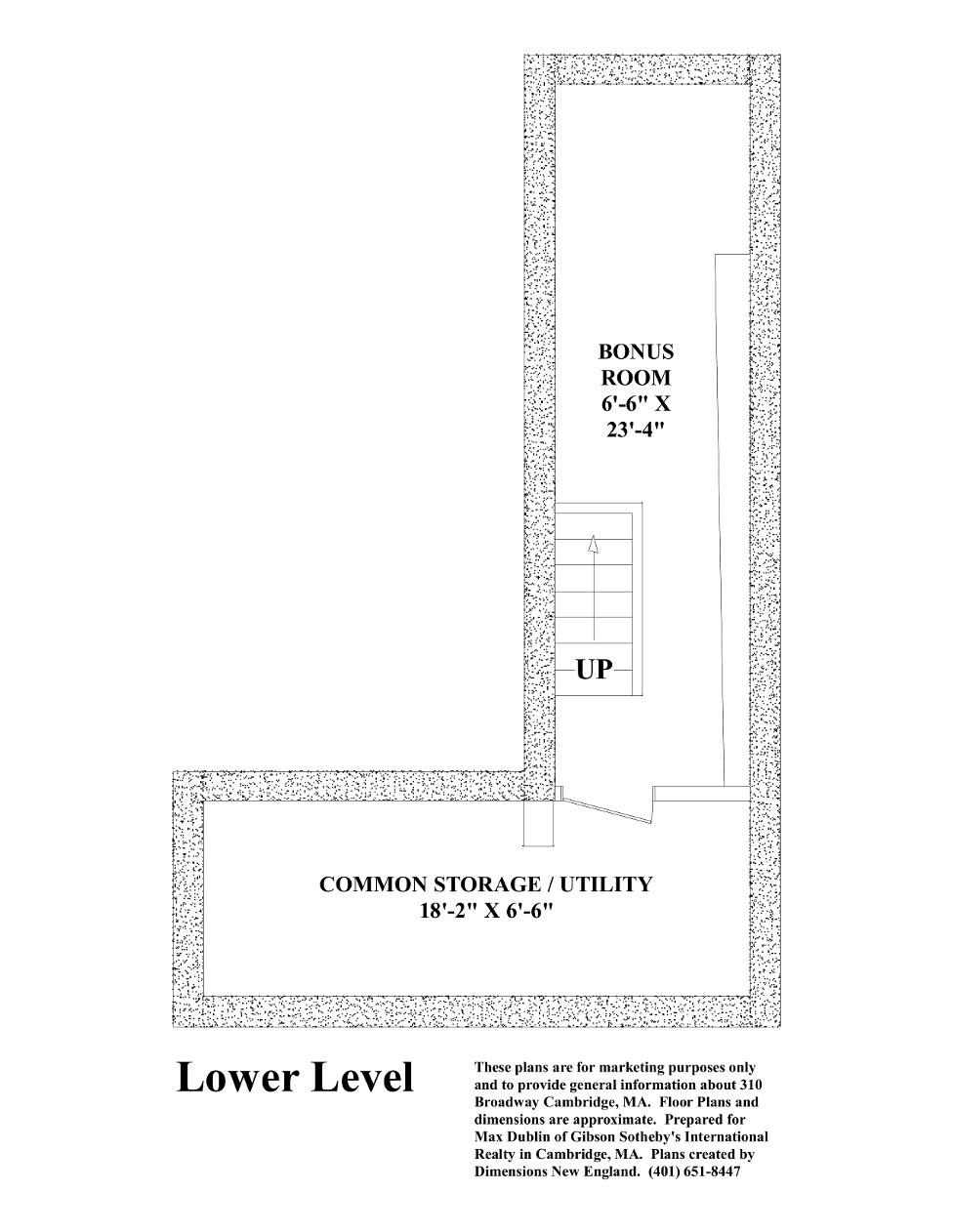 BONUS ROOM 6'-6" X 23'-4"

UP

COMMON STORAGE / UTILITY 18'-2" X 6'-6"

Lower Level

These plans are for marketing purposes only and to provide general information about 310 Broadway Cambridge, MA. Floor Plans and dimensions are approximate. Prepared for Max Dublin of Gibson Sotheby's International Realty in Cambridge, MA. Plans created by Dimensions New England. (401) 651-8447